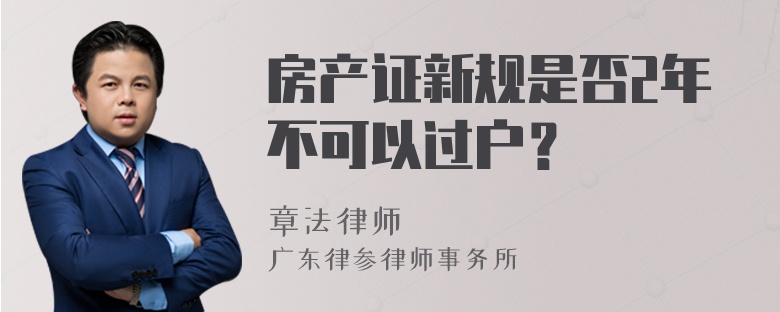 房产证新规是否2年不可以过户？

章法律师
广东律参律师事务所